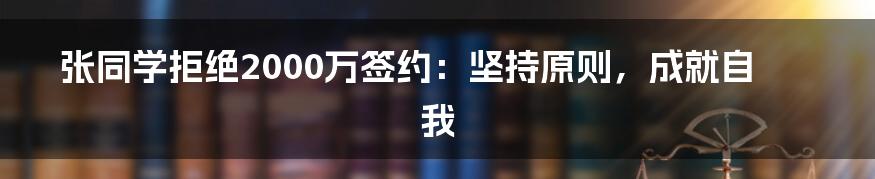 张同学拒绝2000万签约：坚持原则，成就自我